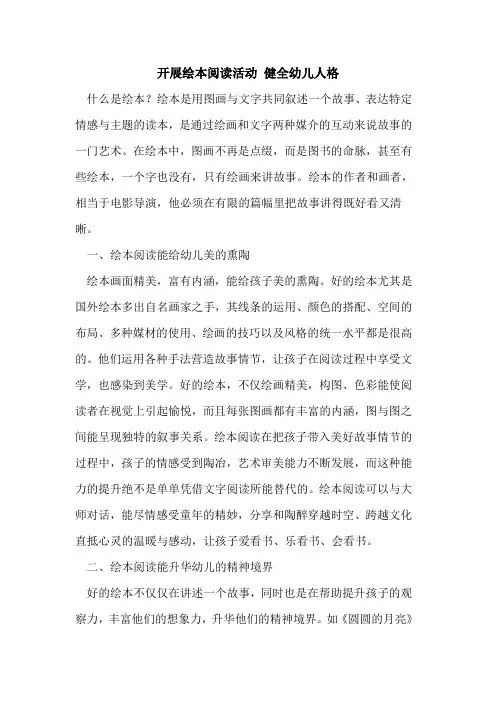 开展绘本阅读活动 健全幼儿人格

什么是绘本？绘本是用图画与文字共同叙述一个故事、表达特定情感与主题的读本，是通过绘画和文字两种媒介的互动来说故事的一门艺术。在绘本中，图画不再是点缀，而是图书的命脉，甚至有些绘本，一个字也没有，只有绘画来讲故事。绘本的作者和画者，相当于电影导演，他必须在有限的篇幅里把故事讲得既好看又清晰。

一、绘本阅读能给幼儿美的熏陶

绘本画面精美，富有内涵，能给孩子美的熏陶。好的绘本尤其是国外绘本多出自名画家之手，其线条的运用、颜色的搭配、空间的布局、多种媒材的使用、绘画的技巧以及风格的统一水平都是很高的。他们运用各种手法营造故事情节，让孩子在阅读过程中享受文学，也感染到美学。好的绘本，不仅绘画精美，构图、色彩能使阅读者在视觉上引起愉悦，而且每张图画都有丰富的内涵，图与图之间能呈现独特的叙事关系。绘本阅读在把孩子带入美好故事情节的过程中，孩子的情感受到陶冶，艺术审美能力不断发展，而这种能力的提升绝不是单单凭借文字阅读所能替代的。绘本阅读可以与大师对话，能尽情感受童年的精妙，分享和陶醉穿越时空、跨越文化直抵心灵的温暖与感动，让孩子爱看书、乐看书、会看书。

二、绘本阅读能升华幼儿的精神境界

好的绘本不仅仅在讲述一个故事，同时也是在帮助提升孩子的观察力，丰富他们的想象力，升华他们的精神境界。如《圆圆的月亮》